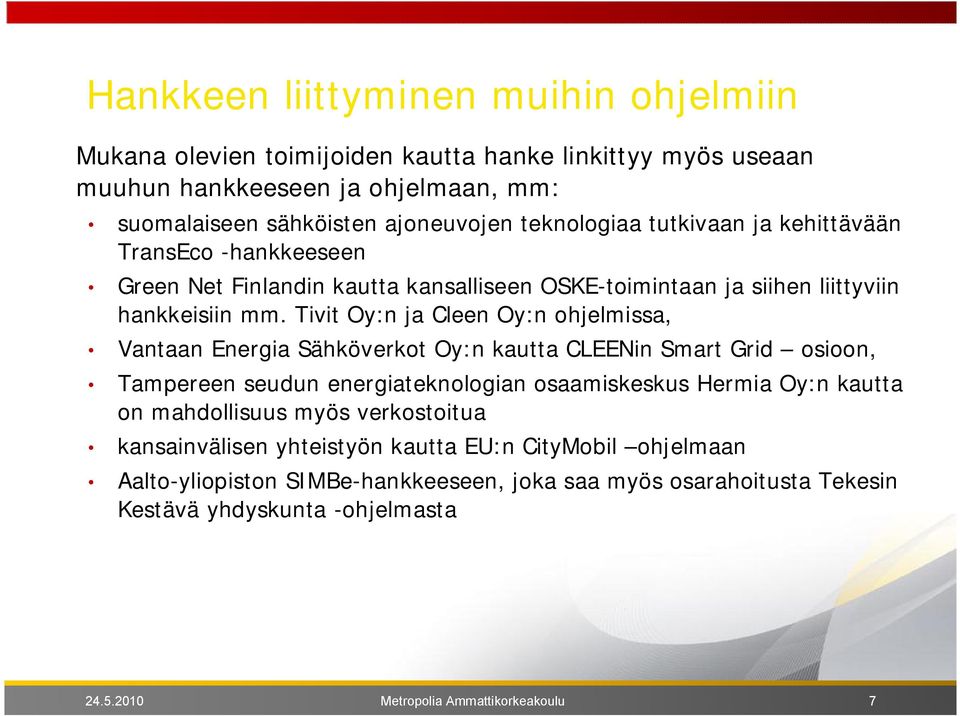 Hankkeen liittyminen muihin ohjelmiin

Mukana olevien toimijoiden kautta hanke linkittyy myös useaan muuhun hankkeeseen ja ohjelmaan, mm:

• suomalaiseen sähköisten ajoneuvojen teknologiaa tutkivaan ja kehittävään TransEco -hankkeeseen

• Green Net Finlandin kautta kansalliseen OSKE-toimintaan ja siihen liittyviin hankkeisiin mm. Tivit Oy:n ja Cleen Oy:n ohjelmissa,

• Vantaan Energia Sähköverkot Oy:n kautta CLEENin Smart Grid – osioon,

• Tampereen seudun energiateknologian osaamiskeskus Hermia Oy:n kautta on mahdollisuus myös verkostoitua

• kansainvälisen yhteistyön kautta EU:n CityMobil –ohjelmaan

• Aalto-yliopiston SIMBe-hankkeeseen, joka saa myös osarahoitusta Tekesin Kestävä yhdyskunta -ohjelmasta

24.5.2010 Metropolia Ammattikorkeakoulu 7